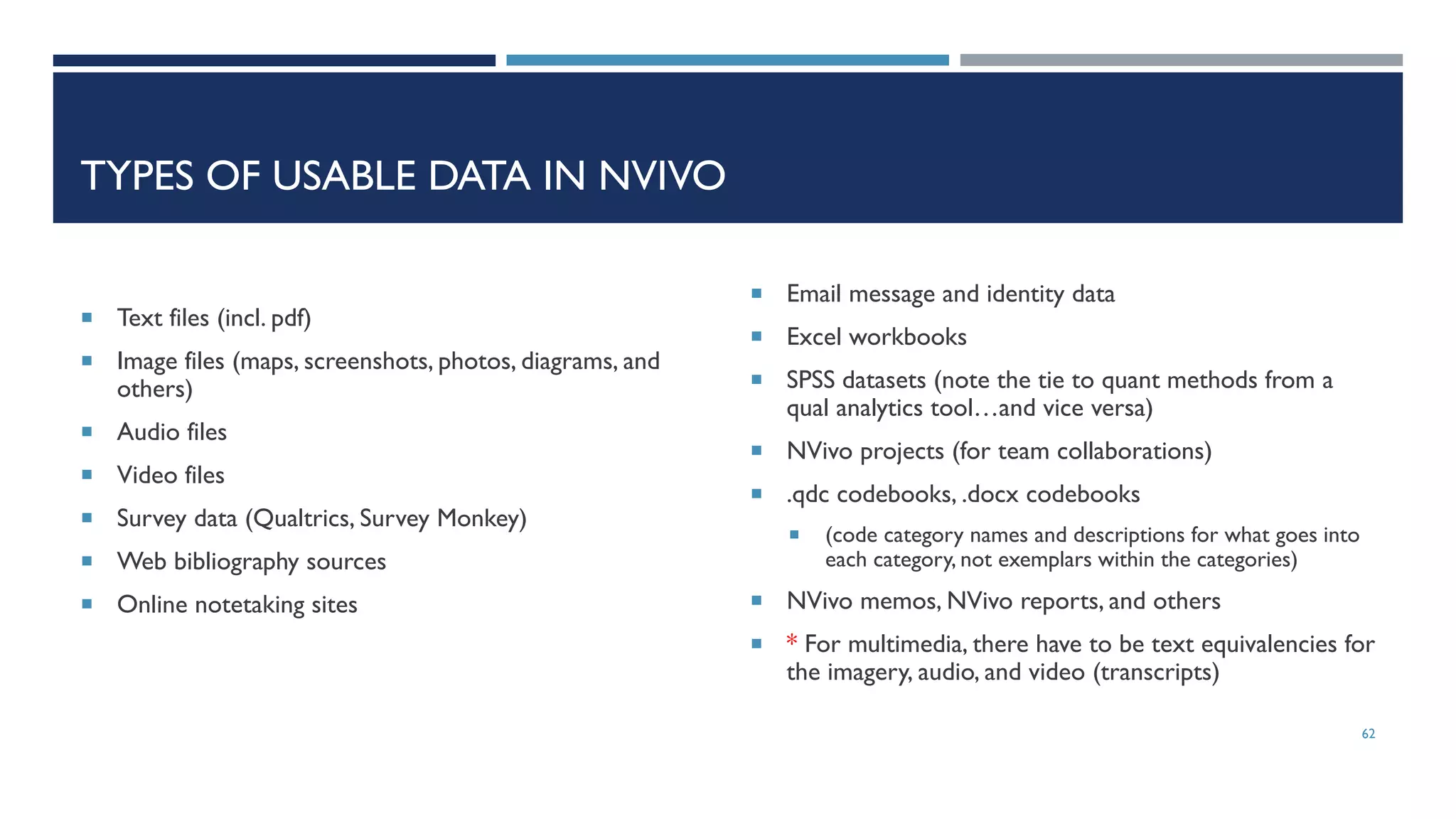 TYPES OF USABLE DATA IN NVIVO

- Text files (incl. pdf)
- Image files (maps, screenshots, photos, diagrams, and others)
- Audio files
- Video files
- Survey data (Qualtrics, Survey Monkey)
- Web bibliography sources
- Online notetaking sites

- Email message and identity data
- Excel workbooks
- SPSS datasets (note the tie to quant methods from a qual analytics tool…and vice versa)
- NVivo projects (for team collaborations)
- .qdc codebooks, .docx codebooks
  - (code category names and descriptions for what goes into each category, not exemplars within the categories)
- NVivo memos, NVivo reports, and others
- * For multimedia, there have to be text equivalencies for the imagery, audio, and video (transcripts)

62